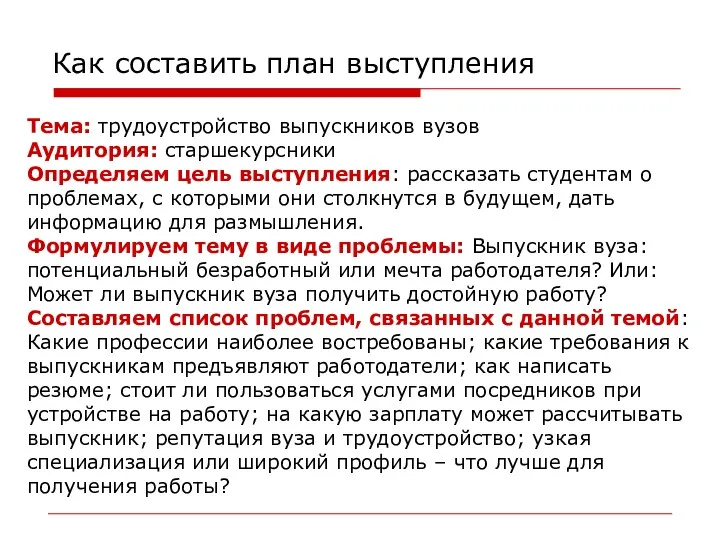 Как составить план выступления

Тема: трудоустройство выпускников вузов
Аудитория: старшекурсники
Определяем цель выступления: рассказать студентам о проблемах, с которыми они столкнутся в будущем, дать информацию для размышления.
Формулируем тему в виде проблемы: Выпускник вуза: потенциальный безработный или мечта работодателя? Или: Может ли выпускник вуза получить достойную работу?
Составляем список проблем, связанных с данной темой: Какие профессии наиболее востребованы; какие требования к выпускникам предъявляют работодатели; как написать резюме; стоит ли пользоваться услугами посредников при устройстве на работу; на какую зарплату может рассчитывать выпускник; репутация вуза и трудоустройство; узкая специализация или широкий профиль – что лучше для получения работы?